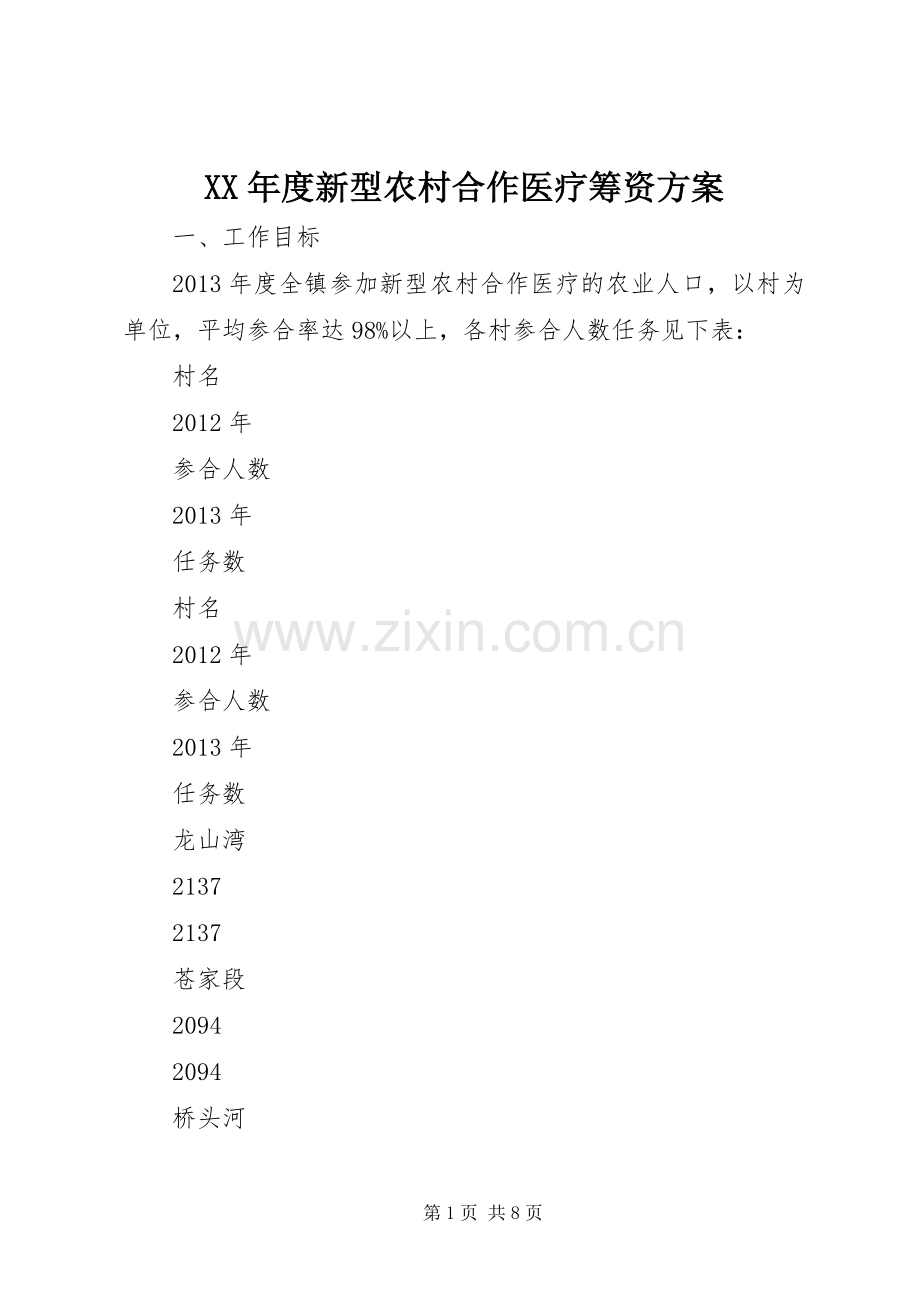 XX年度新型农村合作医疗筹资方案

一、工作目标

2013年度全镇参加新型农村合作医疗的农业人口，以村为单位，平均参合率达98%以上，各村参合人数任务见下表：

村名

2012年

参合人数

2013年

任务数

村名

2012年

参合人数

2013年

任务数

龙山湾

2137

2137

苍家段

2094

2094

桥头河

第1页 共8页

www.zixin.com.cn